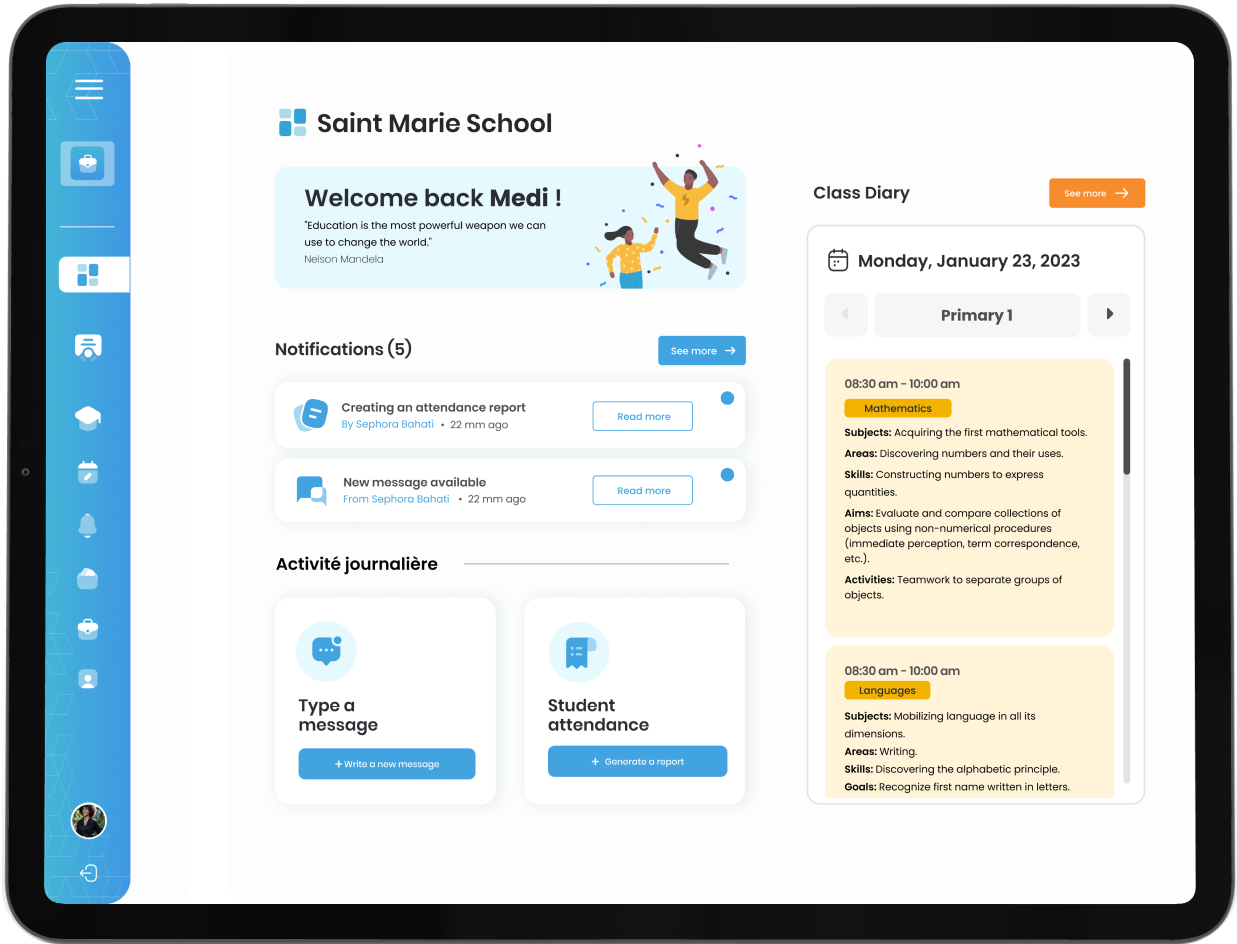 Saint Marie School

Welcome back Medi !

"Education is the most powerful weapon we can use to change the world."
Nelson Mandela

Notifications (5)

See more

Creating an attendance report
By Sephora Bahati • 22 mm ago
Read more

New message available
From Sephora Bahati • 22 mm ago
Read more

Activité journalière

Type a message
+ Write a new message

Student attendance
+ Generate a report

Class Diary

See more

Monday, January 23, 2023

Primary 1

08:30 am - 10:00 am
Mathematics
Subjects: Acquiring the first mathematical tools.
Areas: Discovering numbers and their uses.
Skills: Constructing numbers to express quantities.
Aims: Evaluate and compare collections of objects using non-numerical procedures (immediate perception, term correspondence, etc.).
Activities: Teamwork to separate groups of objects.

08:30 am - 10:00 am
Languages
Subjects: Mobilizing language in all its dimensions.
Areas: Writing.
Skills: Discovering the alphabetic principle.
Goals: Recognize first name written in letters.